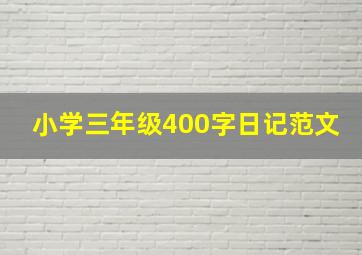 小学三年级400字日记范文